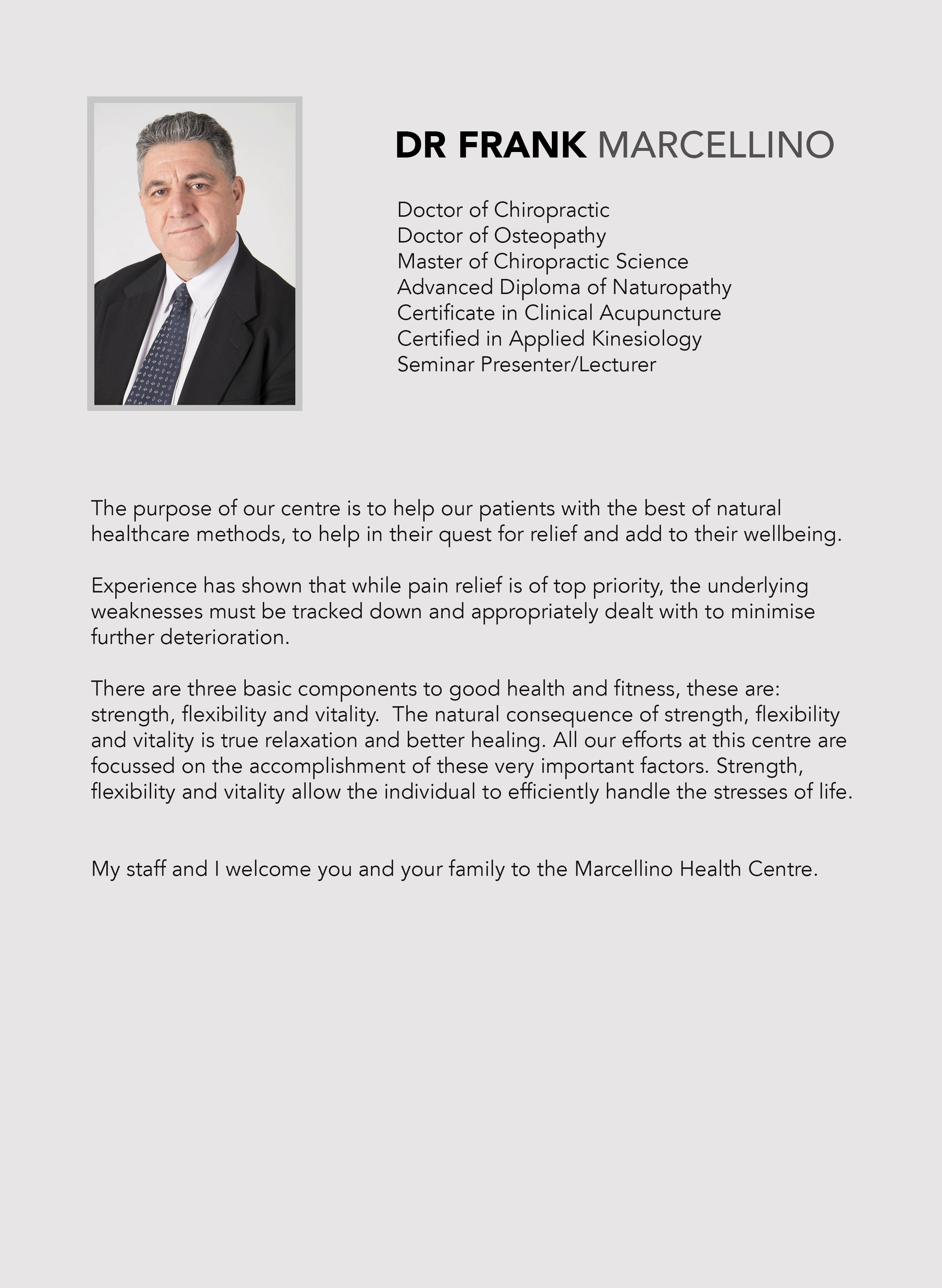 DR FRANK MARCELLINO

Doctor of Chiropractic
Doctor of Osteopathy
Master of Chiropractic Science
Advanced Diploma of Naturopathy
Certificate in Clinical Acupuncture
Certified in Applied Kinesiology
Seminar Presenter/Lecturer

The purpose of our centre is to help our patients with the best of natural healthcare methods, to help in their quest for relief and add to their wellbeing.

Experience has shown that while pain relief is of top priority, the underlying weaknesses must be tracked down and appropriately dealt with to minimise further deterioration.

There are three basic components to good health and fitness, these are: strength, flexibility and vitality. The natural consequence of strength, flexibility and vitality is true relaxation and better healing. All our efforts at this centre are focussed on the accomplishment of these very important factors. Strength, flexibility and vitality allow the individual to efficiently handle the stresses of life.

My staff and I welcome you and your family to the Marcellino Health Centre.